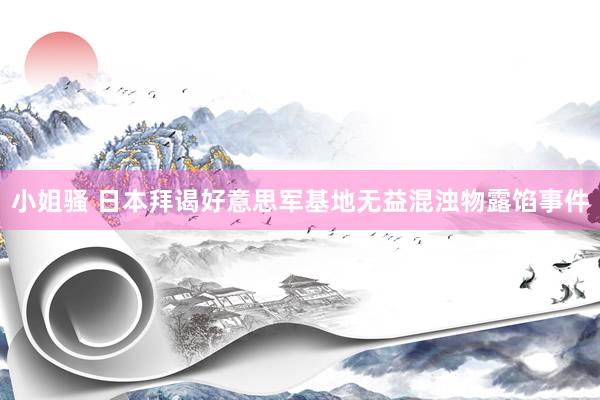 小姐骚 日本拜谒好意思军基地无益混浊物露馅事件